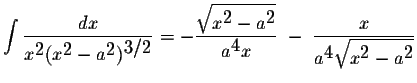 $\int \frac{dx}{x^2(x^2-a^2)^{3/2}} = -\frac{\sqrt{x^2-a^2}}{a^4x} - \frac{x}{a^4\sqrt{x^2-a^2}}$